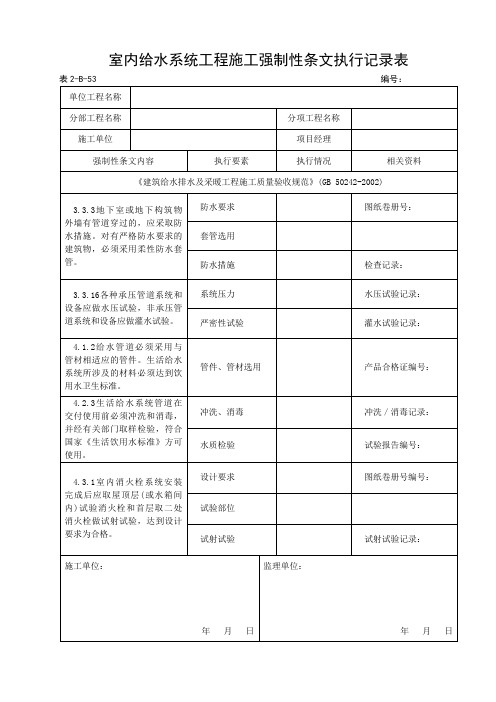 室内给水系统工程施工强制性条文执行记录表

表 2-B-53　　　　编号：

| 单位工程名称 | | | |
|---|---|---|---|
| 分部工程名称 | | 分项工程名称 | |
| 施工单位 | | 项目经理 | |
| 强制性条文内容 | 执行要素 | 执行情况 | 相关资料 |
| 《建筑给水排水及采暖工程施工质量验收规范》(GB 50242-2002) | | | |
| 3.3.3地下室或地下构筑物外墙有管道穿过的，应采取防水措施。对有严格防水要求的建筑物，必须采用柔性防水套管。 | 防水要求 | | 图纸卷册号： |
| | 套管选用 | | |
| | 防水措施 | | 检查记录： |
| 3.3.16各种承压管道系统和设备应做水压试验，非承压管道系统和设备应做灌水试验。 | 系统压力 | | 水压试验记录： |
| | 严密性试验 | | 灌水试验记录： |
| 4.1.2给水管道必须采用与管材相适应的管件。生活给水系统所涉及的材料必须达到饮用水卫生标准。 | 管件、管材选用 | | 产品合格证编号： |
| 4.2.3生活给水系统管道在交付使用前必须冲洗和消毒，并经有关部门取样检验，符合国家《生活饮用水标准》方可使用。 | 冲洗、消毒 | | 冲洗／消毒记录： |
| | 水质检验 | | 试验报告编号： |
| 4.3.1室内消火栓系统安装完成后应取屋顶层(或水箱间内)试验消火栓和首层取二处消火栓做试射试验，达到设计要求为合格。 | 设计要求 | | 图纸卷册号编号： |
| | 试验部位 | | |
| | 试射试验 | | 试射试验记录： |

施工单位：

年　月　日

监理单位：

年　月　日